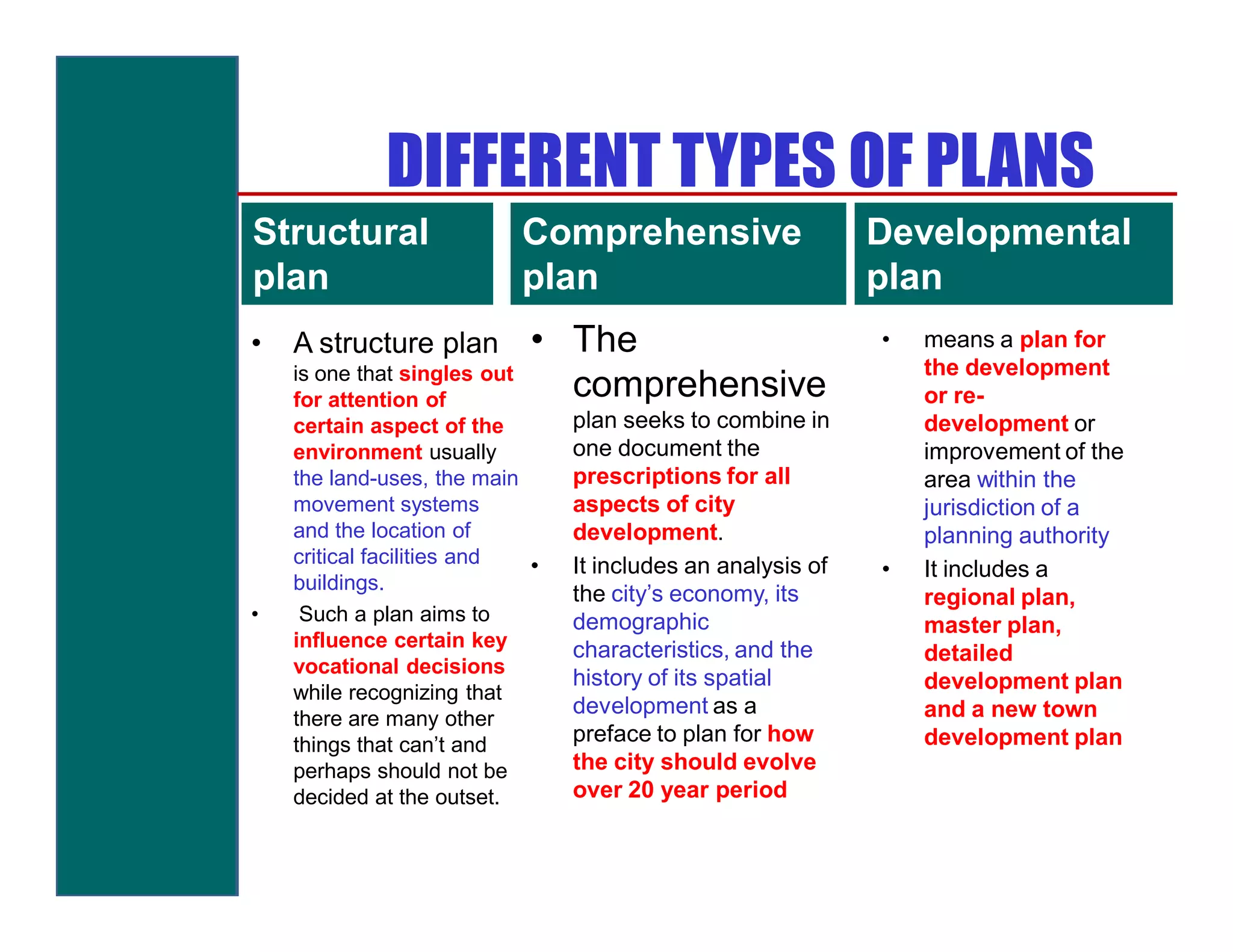 DIFFERENT TYPES OF PLANS

Structural plan

• A structure plan is one that singles out for attention of certain aspect of the environment usually the land-uses, the main movement systems and the location of critical facilities and buildings.

• Such a plan aims to influence certain key vocational decisions while recognizing that there are many other things that can't and perhaps should not be decided at the outset.

Comprehensive plan

• The comprehensive plan seeks to combine in one document the prescriptions for all aspects of city development.

• It includes an analysis of the city's economy, its demographic characteristics, and the history of its spatial development as a preface to plan for how the city should evolve over 20 year period

Developmental plan

• means a plan for the development or re-development or improvement of the area within the jurisdiction of a planning authority

• It includes a regional plan, master plan, detailed development plan and a new town development plan